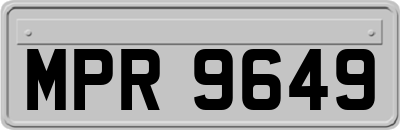 MPR 9649